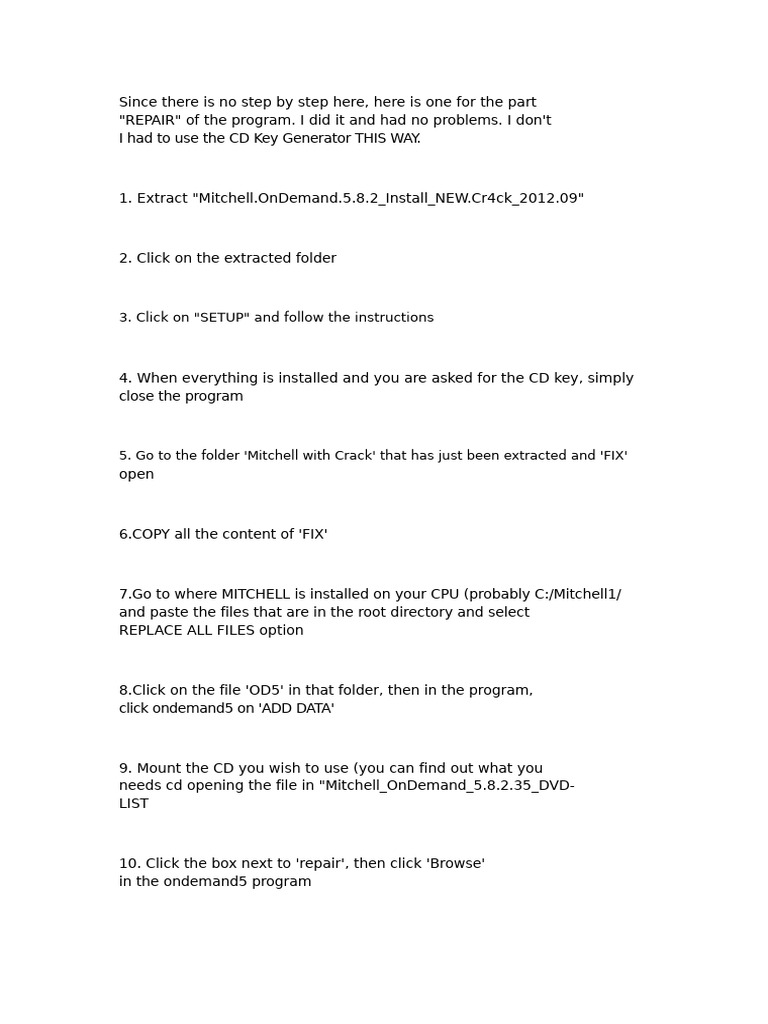 Since there is no step by step here, here is one for the part "REPAIR" of the program. I did it and had no problems. I don't I had to use the CD Key Generator THIS WAY.

1. Extract "Mitchell.OnDemand.5.8.2_Install_NEW.Cr4ck_2012.09"

2. Click on the extracted folder

3. Click on "SETUP" and follow the instructions

4. When everything is installed and you are asked for the CD key, simply close the program

5. Go to the folder 'Mitchell with Crack' that has just been extracted and 'FIX' open

6.COPY all the content of 'FIX'

7.Go to where MITCHELL is installed on your CPU (probably C:/Mitchell1/ and paste the files that are in the root directory and select REPLACE ALL FILES option

8.Click on the file 'OD5' in that folder, then in the program, click ondemand5 on 'ADD DATA'

9. Mount the CD you wish to use (you can find out what you needs cd opening the file in "Mitchell_OnDemand_5.8.2.35_DVD-LIST

10. Click the box next to 'repair', then click 'Browse' in the ondemand5 program